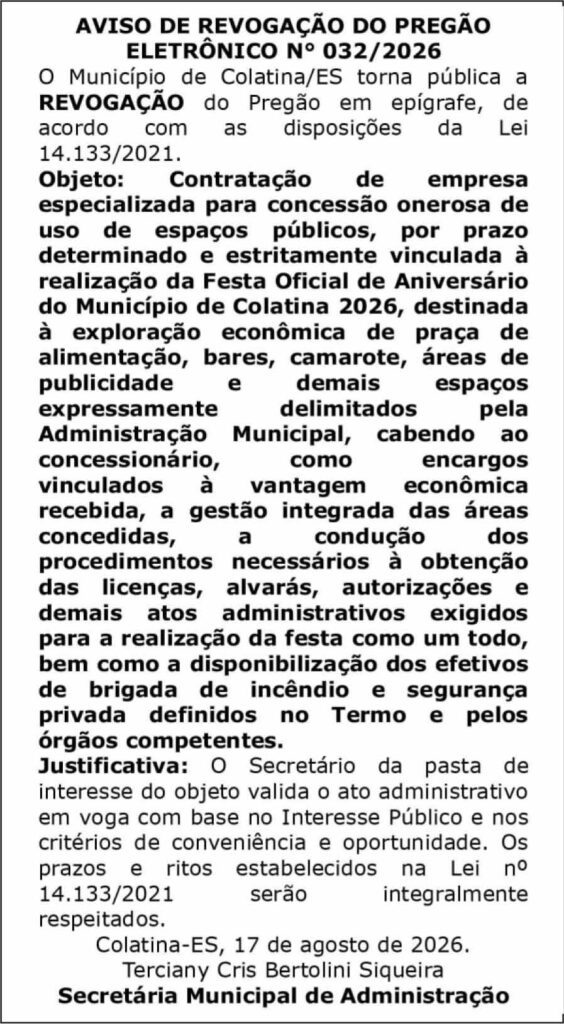 AVISO DE REVOGAÇÃO DO PREGÃO ELETRÔNICO N° 032/2026

O Município de Colatina/ES torna pública a REVOGAÇÃO do Pregão em epígrafe, de acordo com as disposições da Lei 14.133/2021.

Objeto: Contratação de empresa especializada para concessão onerosa de uso de espaços públicos, por prazo determinado e estritamente vinculada à realização da Festa Oficial de Aniversário do Município de Colatina 2026, destinada à exploração econômica de praça de alimentação, bares, camarote, áreas de publicidade e demais espaços expressamente delimitados pela Administração Municipal, cabendo ao concessionário, como encargos vinculados à vantagem econômica recebida, a gestão integrada das áreas concedidas, a condução dos procedimentos necessários à obtenção das licenças, alvarás, autorizações e demais atos administrativos exigidos para a realização da festa como um todo, bem como a disponibilização dos efetivos de brigada de incêndio e segurança privada definidos no Termo e pelos órgãos competentes.

Justificativa: O Secretário da pasta de interesse do objeto valida o ato administrativo em voga com base no Interesse Público e nos critérios de conveniência e oportunidade. Os prazos e ritos estabelecidos na Lei nº 14.133/2021 serão integralmente respeitados.

Colatina-ES, 17 de agosto de 2026.
Terciany Cris Bertolini Siqueira
Secretária Municipal de Administração